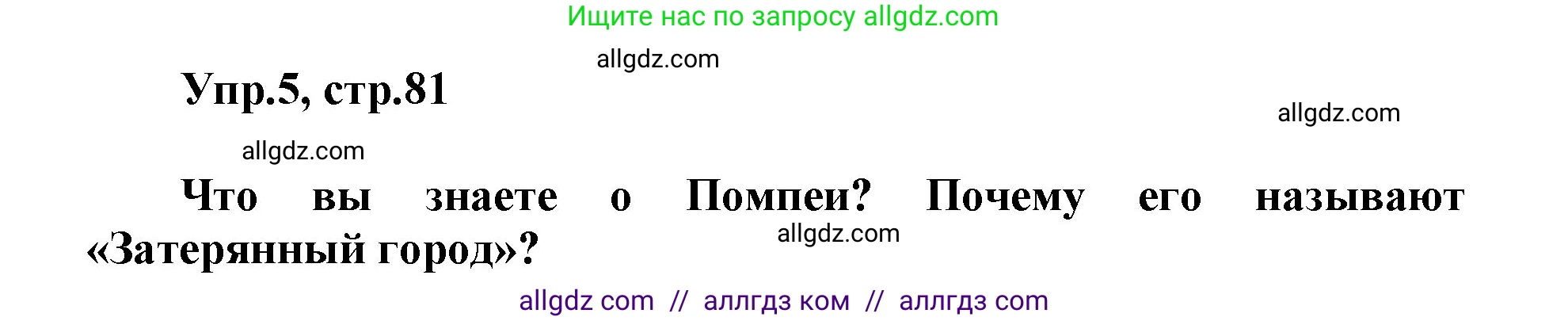 Ищите нас по запросу allgdz.com

allgdz.com

Упр.5, стр.81

allgdz.com

allgdz.com

Что вы знаете о Помпеи? Почему его называют «Затерянный город»?

allgdz.com

allgdz com // аллгдз ком // аллгдз com